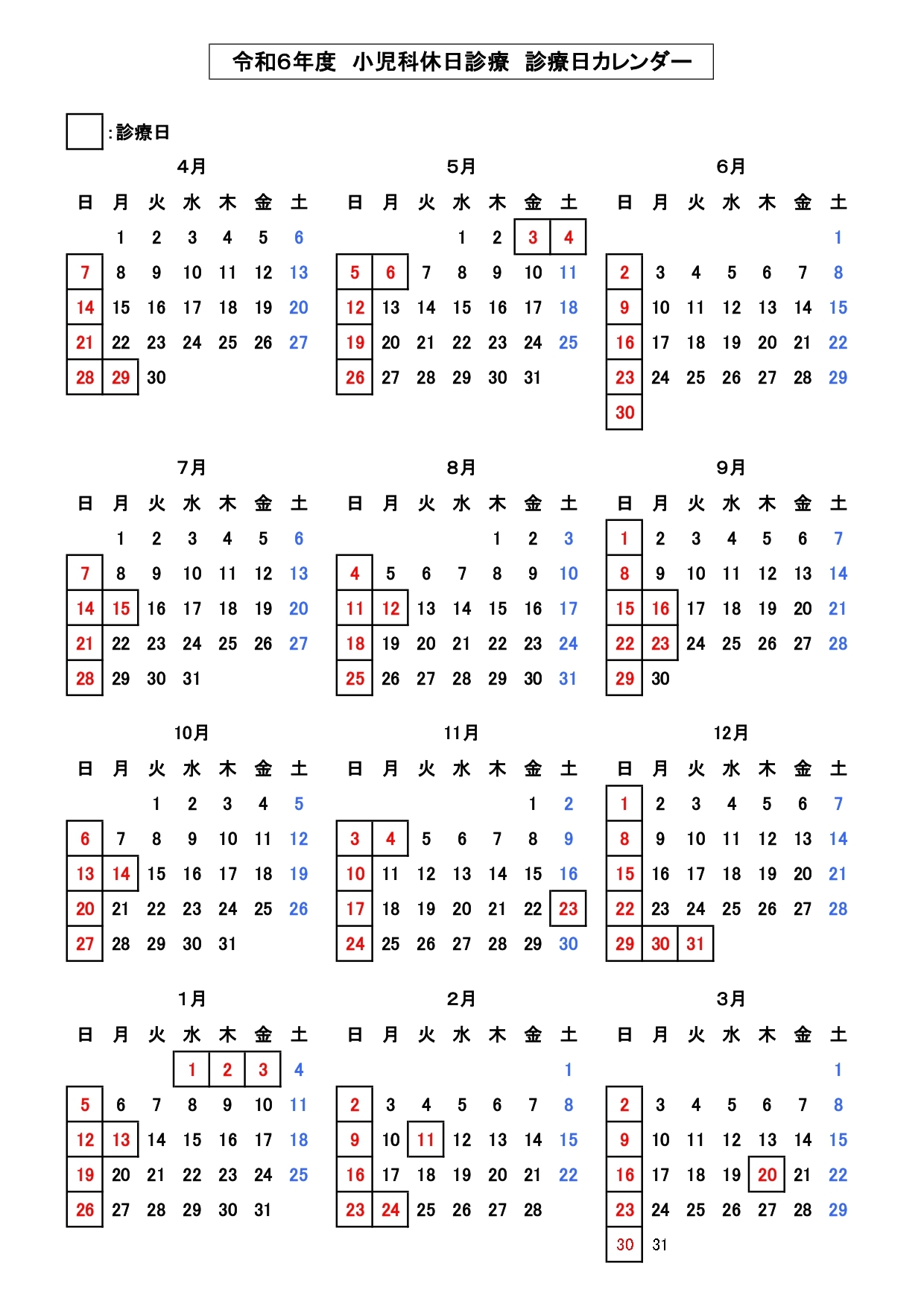 令和6年度　小児科休日診療　診療日カレンダー

:診療日

4月

| 日 | 月 | 火 | 水 | 木 | 金 | 土 |
|---|---|---|---|---|---|---|
| | 1 | 2 | 3 | 4 | 5 | 6 |
| 7 | 8 | 9 | 10 | 11 | 12 | 13 |
| 14 | 15 | 16 | 17 | 18 | 19 | 20 |
| 21 | 22 | 23 | 24 | 25 | 26 | 27 |
| 28 | 29 | 30 | | | | |

5月

| 日 | 月 | 火 | 水 | 木 | 金 | 土 |
|---|---|---|---|---|---|---|
| | | | 1 | 2 | 3 | 4 |
| 5 | 6 | 7 | 8 | 9 | 10 | 11 |
| 12 | 13 | 14 | 15 | 16 | 17 | 18 |
| 19 | 20 | 21 | 22 | 23 | 24 | 25 |
| 26 | 27 | 28 | 29 | 30 | 31 | |

6月

| 日 | 月 | 火 | 水 | 木 | 金 | 土 |
|---|---|---|---|---|---|---|
| | | | | | | 1 |
| 2 | 3 | 4 | 5 | 6 | 7 | 8 |
| 9 | 10 | 11 | 12 | 13 | 14 | 15 |
| 16 | 17 | 18 | 19 | 20 | 21 | 22 |
| 23 | 24 | 25 | 26 | 27 | 28 | 29 |
| 30 | | | | | | |

7月

| 日 | 月 | 火 | 水 | 木 | 金 | 土 |
|---|---|---|---|---|---|---|
| | 1 | 2 | 3 | 4 | 5 | 6 |
| 7 | 8 | 9 | 10 | 11 | 12 | 13 |
| 14 | 15 | 16 | 17 | 18 | 19 | 20 |
| 21 | 22 | 23 | 24 | 25 | 26 | 27 |
| 28 | 29 | 30 | 31 | | | |

8月

| 日 | 月 | 火 | 水 | 木 | 金 | 土 |
|---|---|---|---|---|---|---|
| | | | | 1 | 2 | 3 |
| 4 | 5 | 6 | 7 | 8 | 9 | 10 |
| 11 | 12 | 13 | 14 | 15 | 16 | 17 |
| 18 | 19 | 20 | 21 | 22 | 23 | 24 |
| 25 | 26 | 27 | 28 | 29 | 30 | 31 |

9月

| 日 | 月 | 火 | 水 | 木 | 金 | 土 |
|---|---|---|---|---|---|---|
| 1 | 2 | 3 | 4 | 5 | 6 | 7 |
| 8 | 9 | 10 | 11 | 12 | 13 | 14 |
| 15 | 16 | 17 | 18 | 19 | 20 | 21 |
| 22 | 23 | 24 | 25 | 26 | 27 | 28 |
| 29 | 30 | | | | | |

10月

| 日 | 月 | 火 | 水 | 木 | 金 | 土 |
|---|---|---|---|---|---|---|
| | | 1 | 2 | 3 | 4 | 5 |
| 6 | 7 | 8 | 9 | 10 | 11 | 12 |
| 13 | 14 | 15 | 16 | 17 | 18 | 19 |
| 20 | 21 | 22 | 23 | 24 | 25 | 26 |
| 27 | 28 | 29 | 30 | 31 | | |

11月

| 日 | 月 | 火 | 水 | 木 | 金 | 土 |
|---|---|---|---|---|---|---|
| | | | | | 1 | 2 |
| 3 | 4 | 5 | 6 | 7 | 8 | 9 |
| 10 | 11 | 12 | 13 | 14 | 15 | 16 |
| 17 | 18 | 19 | 20 | 21 | 22 | 23 |
| 24 | 25 | 26 | 27 | 28 | 29 | 30 |

12月

| 日 | 月 | 火 | 水 | 木 | 金 | 土 |
|---|---|---|---|---|---|---|
| 1 | 2 | 3 | 4 | 5 | 6 | 7 |
| 8 | 9 | 10 | 11 | 12 | 13 | 14 |
| 15 | 16 | 17 | 18 | 19 | 20 | 21 |
| 22 | 23 | 24 | 25 | 26 | 27 | 28 |
| 29 | 30 | 31 | | | | |

1月

| 日 | 月 | 火 | 水 | 木 | 金 | 土 |
|---|---|---|---|---|---|---|
| | | | 1 | 2 | 3 | 4 |
| 5 | 6 | 7 | 8 | 9 | 10 | 11 |
| 12 | 13 | 14 | 15 | 16 | 17 | 18 |
| 19 | 20 | 21 | 22 | 23 | 24 | 25 |
| 26 | 27 | 28 | 29 | 30 | 31 | |

2月

| 日 | 月 | 火 | 水 | 木 | 金 | 土 |
|---|---|---|---|---|---|---|
| | | | | | | 1 |
| 2 | 3 | 4 | 5 | 6 | 7 | 8 |
| 9 | 10 | 11 | 12 | 13 | 14 | 15 |
| 16 | 17 | 18 | 19 | 20 | 21 | 22 |
| 23 | 24 | 25 | 26 | 27 | 28 | |

3月

| 日 | 月 | 火 | 水 | 木 | 金 | 土 |
|---|---|---|---|---|---|---|
| | | | | | | 1 |
| 2 | 3 | 4 | 5 | 6 | 7 | 8 |
| 9 | 10 | 11 | 12 | 13 | 14 | 15 |
| 16 | 17 | 18 | 19 | 20 | 21 | 22 |
| 23 | 24 | 25 | 26 | 27 | 28 | 29 |
| 30 | 31 | | | | | |